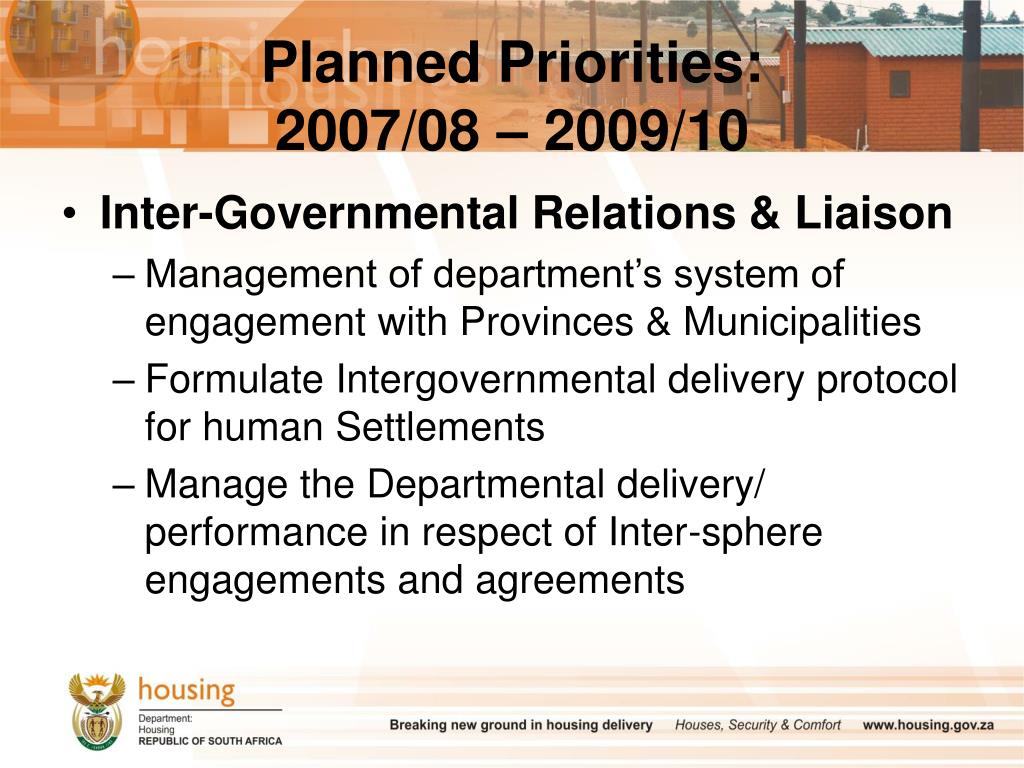 Planned Priorities:
2007/08 – 2009/10

• Inter-Governmental Relations & Liaison
– Management of department's system of engagement with Provinces & Municipalities
– Formulate Intergovernmental delivery protocol for human Settlements
– Manage the Departmental delivery/ performance in respect of Inter-sphere engagements and agreements

housing
Department:
Housing
REPUBLIC OF SOUTH AFRICA

Breaking new ground in housing delivery Houses, Security & Comfort www.housing.gov.za